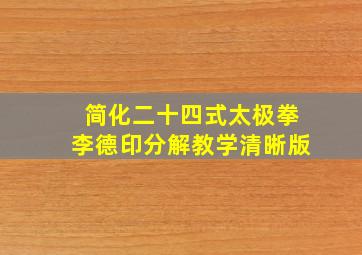 简化二十四式太极拳
李德印分解教学清晰版